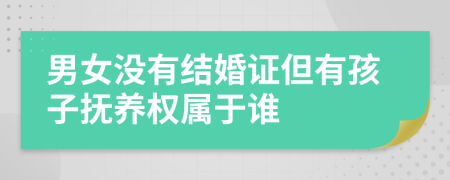 男女没有结婚证但有孩子抚养权属于谁